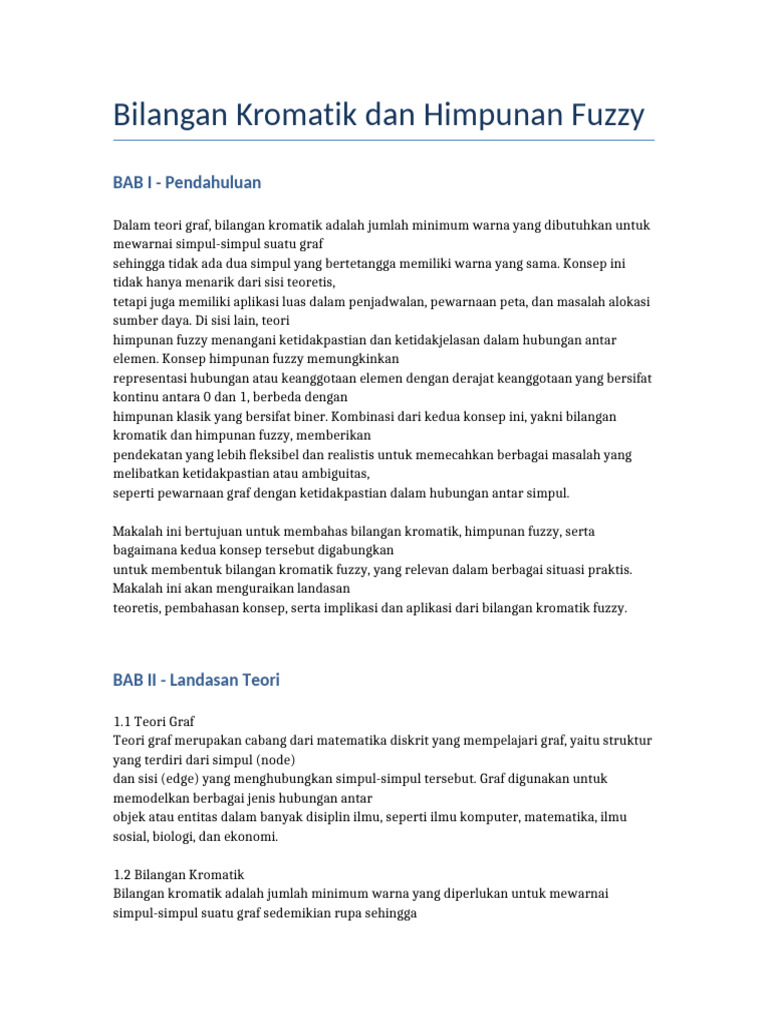 Bilangan Kromatik dan Himpunan Fuzzy

BAB I - Pendahuluan

Dalam teori graf, bilangan kromatik adalah jumlah minimum warna yang dibutuhkan untuk mewarnai simpul-simpul suatu graf
sehingga tidak ada dua simpul yang bertetangga memiliki warna yang sama. Konsep ini tidak hanya menarik dari sisi teoretis,
tetapi juga memiliki aplikasi luas dalam penjadwalan, pewarnaan peta, dan masalah alokasi sumber daya. Di sisi lain, teori
himpunan fuzzy menangani ketidakpastian dan ketidakjelasan dalam hubungan antar elemen. Konsep himpunan fuzzy memungkinkan
representasi hubungan atau keanggotaan elemen dengan derajat keanggotaan yang bersifat kontinu antara 0 dan 1, berbeda dengan
himpunan klasik yang bersifat biner. Kombinasi dari kedua konsep ini, yakni bilangan kromatik dan himpunan fuzzy, memberikan
pendekatan yang lebih fleksibel dan realistis untuk memecahkan berbagai masalah yang melibatkan ketidakpastian atau ambiguitas,
seperti pewarnaan graf dengan ketidakpastian dalam hubungan antar simpul.

Makalah ini bertujuan untuk membahas bilangan kromatik, himpunan fuzzy, serta bagaimana kedua konsep tersebut digabungkan
untuk membentuk bilangan kromatik fuzzy, yang relevan dalam berbagai situasi praktis. Makalah ini akan menguraikan landasan
teoretis, pembahasan konsep, serta implikasi dan aplikasi dari bilangan kromatik fuzzy.

BAB II - Landasan Teori

1.1 Teori Graf
Teori graf merupakan cabang dari matematika diskrit yang mempelajari graf, yaitu struktur yang terdiri dari simpul (node)
dan sisi (edge) yang menghubungkan simpul-simpul tersebut. Graf digunakan untuk memodelkan berbagai jenis hubungan antar
objek atau entitas dalam banyak disiplin ilmu, seperti ilmu komputer, matematika, ilmu sosial, biologi, dan ekonomi.

1.2 Bilangan Kromatik
Bilangan kromatik adalah jumlah minimum warna yang diperlukan untuk mewarnai simpul-simpul suatu graf sedemikian rupa sehingga